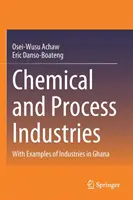 Osei-Wusu Achaw
Eric Danso-Boateng

Chemical and Process Industries

With Examples of Industries in Ghana

Springer